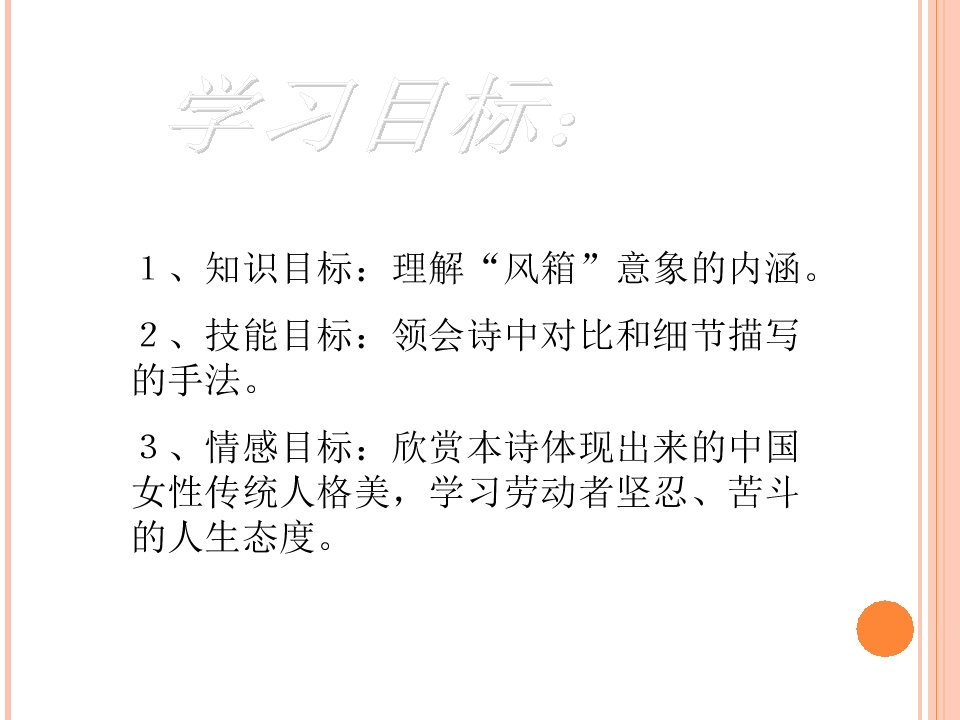 学习目标:

１、知识目标：理解“风箱”意象的内涵。

２、技能目标：领会诗中对比和细节描写的手法。

３、情感目标：欣赏本诗体现出来的中国女性传统人格美，学习劳动者坚忍、苦斗的人生态度。